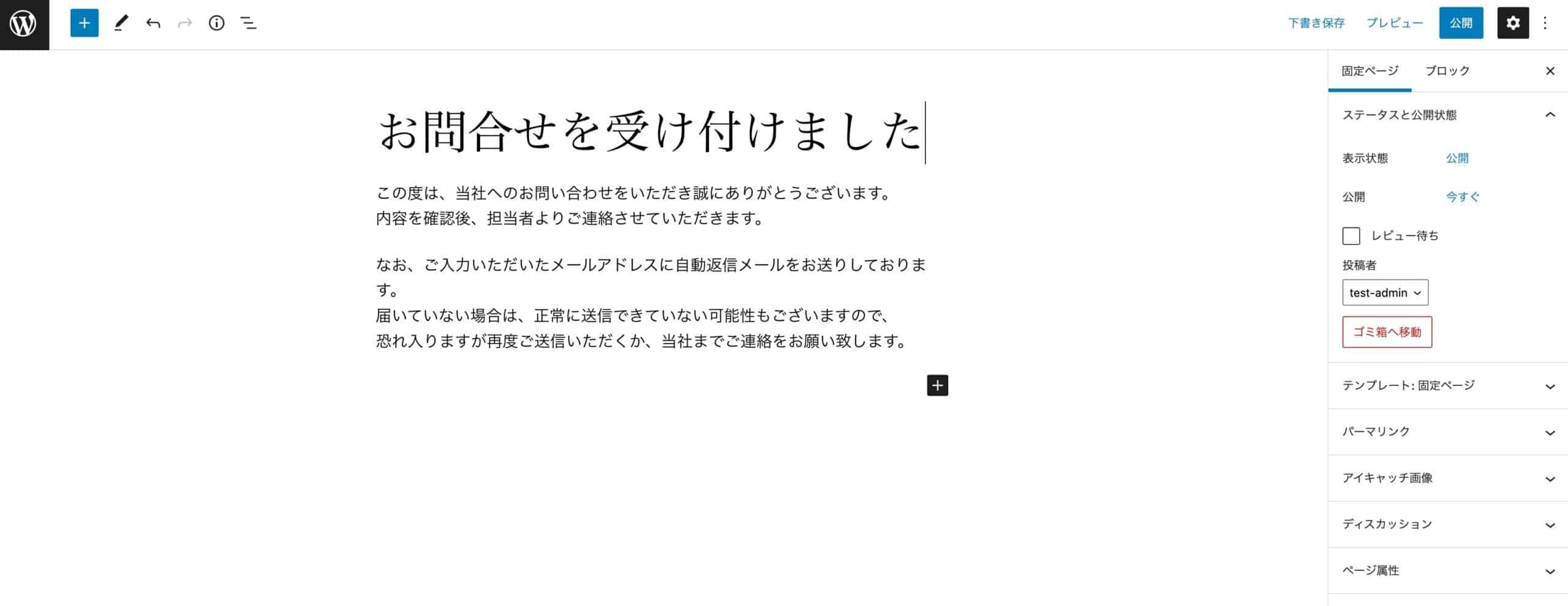 下書き保存 プレビュー 公開

お問合せを受け付けました

この度は、当社へのお問い合わせをいただき誠にありがとうございます。
内容を確認後、担当者よりご連絡させていただきます。

なお、ご入力いただいたメールアドレスに自動返信メールをお送りしております。
届いていない場合は、正常に送信できていない可能性もございますので、
恐れ入りますが再度ご送信いただくか、当社までご連絡をお願い致します。

固定ページ ブロック

ステータスと公開状態

表示状態 公開

公開 今すぐ

レビュー待ち

投稿者

test-admin

ゴミ箱へ移動

テンプレート: 固定ページ

パーマリンク

アイキャッチ画像

ディスカッション

ページ属性